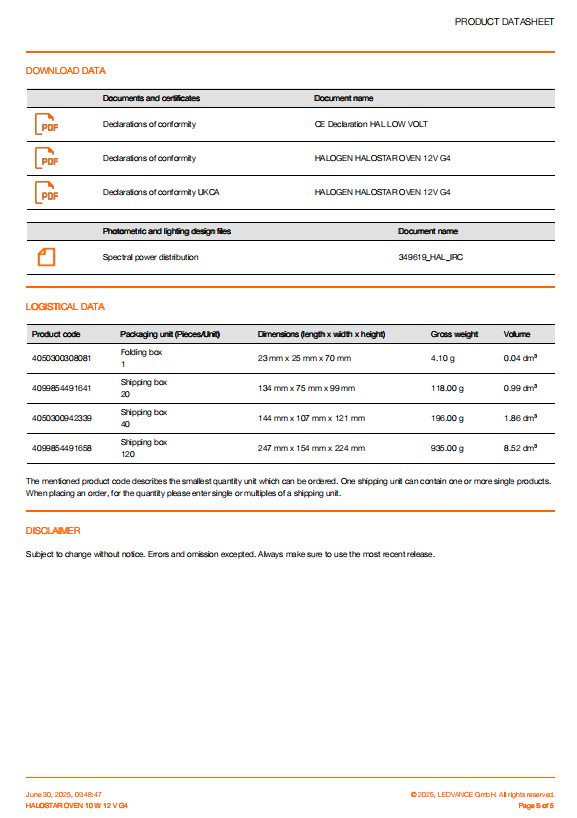 PRODUCT DATASHEET

DOWNLOAD DATA

| | Documents and certificates | Document name |
|---|---|---|
| PDF | Declarations of conformity | CE Declaration HAL LOW VOLT |
| PDF | Declarations of conformity | HALOGEN HALOSTAR OVEN 12V G4 |
| PDF | Declarations of conformity UKCA | HALOGEN HALOSTAR OVEN 12V G4 |

| | Photometric and lighting design files | Document name |
|---|---|---|
| | Spectral power distribution | 349619_HAL_IRC |

LOGISTICAL DATA

| Product code | Packaging unit (Pieces/Unit) | Dimensions (length x width x height) | Gross weight | Volume |
|---|---|---|---|---|
| 4050300308081 | Folding box 1 | 23 mm x 25 mm x 70 mm | 4.10 g | 0.04 dm³ |
| 4099854491641 | Shipping box 20 | 134 mm x 75 mm x 99 mm | 118.00 g | 0.99 dm³ |
| 4050300942339 | Shipping box 40 | 144 mm x 107 mm x 121 mm | 196.00 g | 1.86 dm³ |
| 4099854491658 | Shipping box 120 | 247 mm x 154 mm x 224 mm | 935.00 g | 8.52 dm³ |

The mentioned product code describes the smallest quantity unit which can be ordered. One shipping unit can contain one or more single products. When placing an order, for the quantity please enter single or multiples of a shipping unit.

DISCLAIMER

Subject to change without notice. Errors and omission excepted. Always make sure to use the most recent release.

June 30, 2025, 09:48:47
HALOSTAR OVEN 10 W 12 V G4

© 2025, LEDVANCE GmbH. All rights reserved.
Page 5 of 5